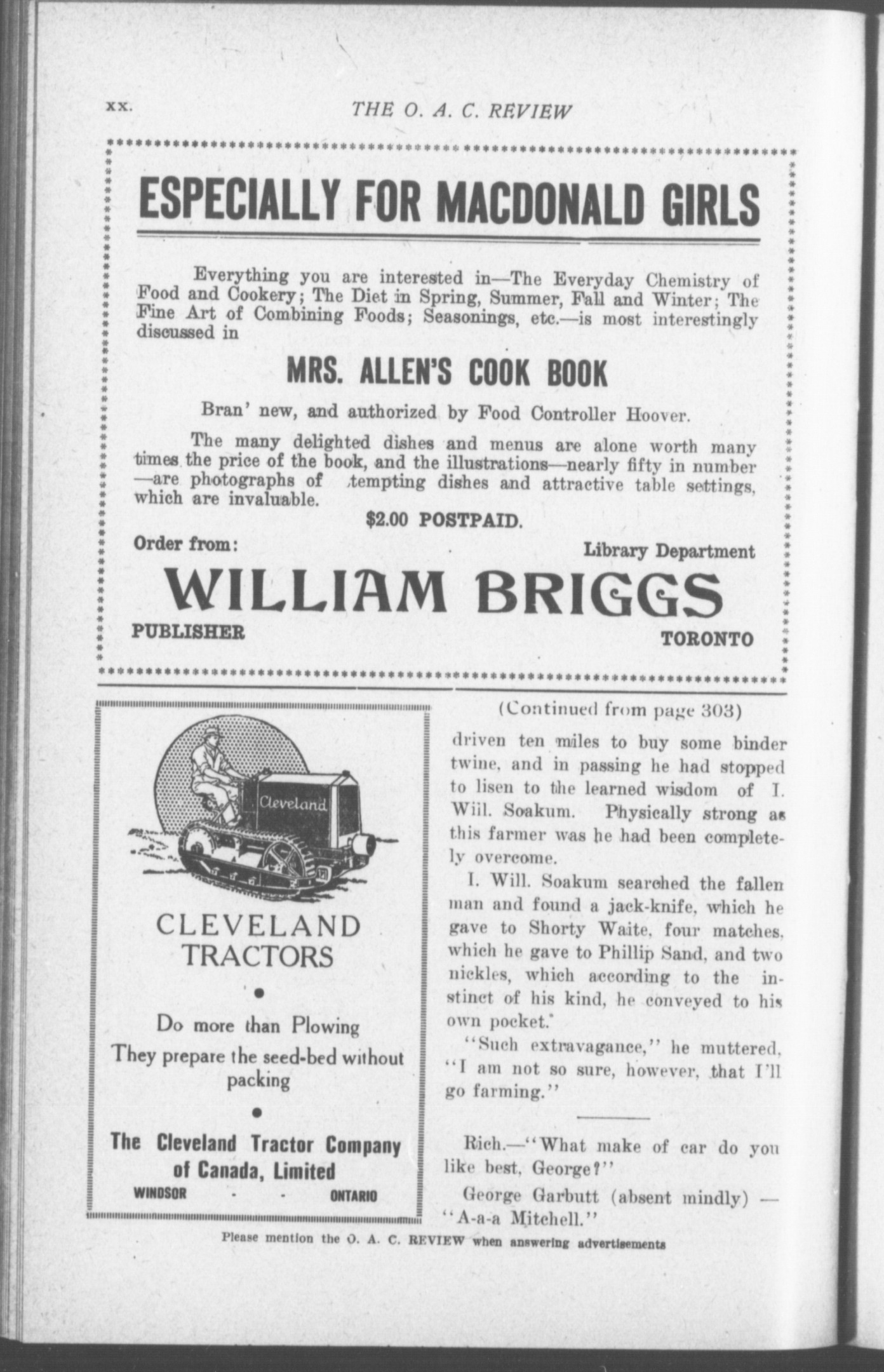 xx. THE O. A. C. REVIEW

ESPECIALLY FOR MACDONALD GIRLS

Everything you are interested in—The Everyday Chemistry of Food and Cookery; The Diet in Spring, Summer, Fall and Winter; The Fine Art of Combining Foods; Seasonings, etc.—is most interestingly discussed in

MRS. ALLEN'S COOK BOOK

Bran' new, and authorized by Food Controller Hoover.

The many delighted dishes and menus are alone worth many times the price of the book, and the illustrations—nearly fifty in number—are photographs of tempting dishes and attractive table settings, which are invaluable.

$2.00 POSTPAID.

Order from: Library Department

WILLIAM BRIGGS

PUBLISHER TORONTO

Cleveland

CLEVELAND TRACTORS

Do more than Plowing

They prepare the seed-bed without packing

The Cleveland Tractor Company of Canada, Limited

WINDSOR - - ONTARIO

(Continued from page 303)

driven ten miles to buy some binder twine, and in passing he had stopped to lisen to the learned wisdom of I. Wiil. Soakum. Physically strong as this farmer was he had been completely overcome.

I. Will. Soakum searched the fallen man and found a jack-knife, which he gave to Shorty Waite, four matches, which he gave to Phillip Sand, and two nickles, which according to the instinct of his kind, he conveyed to his own pocket.

"Such extravagance," he muttered, "I am not so sure, however, that I'll go farming."

Rich.—"What make of car do you like best, George?"

George Garbutt (absent mindly) — "A-a-a Mitchell."

Please mention the O. A. C. REVIEW when answering advertisements